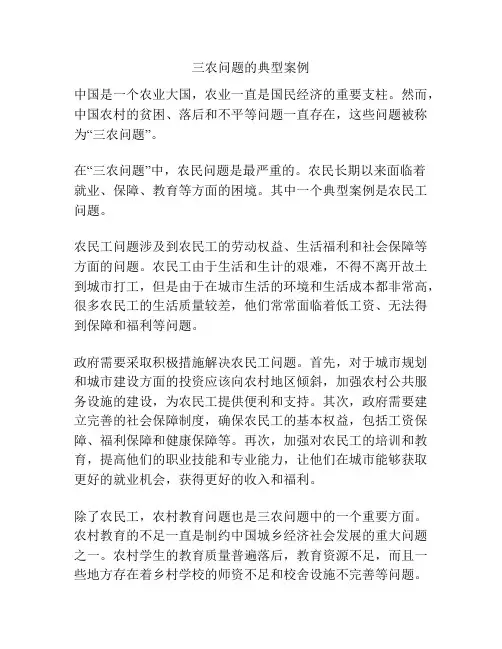 三农问题的典型案例

中国是一个农业大国，农业一直是国民经济的重要支柱。然而，中国农村的贫困、落后和不平等问题一直存在，这些问题被称为“三农问题”。

在“三农问题”中，农民问题是最严重的。农民长期以来面临着就业、保障、教育等方面的困境。其中一个典型案例是农民工问题。

农民工问题涉及到农民工的劳动权益、生活福利和社会保障等方面的问题。农民工由于生活和生计的艰难，不得不离开故土到城市打工，但是由于在城市生活的环境和生活成本都非常高，很多农民工的生活质量较差，他们常常面临着低工资、无法得到保障和福利等问题。

政府需要采取积极措施解决农民工问题。首先，对于城市规划和城市建设方面的投资应该向农村地区倾斜，加强农村公共服务设施的建设，为农民工提供便利和支持。其次，政府需要建立完善的社会保障制度，确保农民工的基本权益，包括工资保障、福利保障和健康保障等。再次，加强对农民工的培训和教育，提高他们的职业技能和专业能力，让他们在城市能够获取更好的就业机会，获得更好的收入和福利。

除了农民工，农村教育问题也是三农问题中的一个重要方面。农村教育的不足一直是制约中国城乡经济社会发展的重大问题之一。农村学生的教育质量普遍落后，教育资源不足，而且一些地方存在着乡村学校的师资不足和校舍设施不完善等问题。